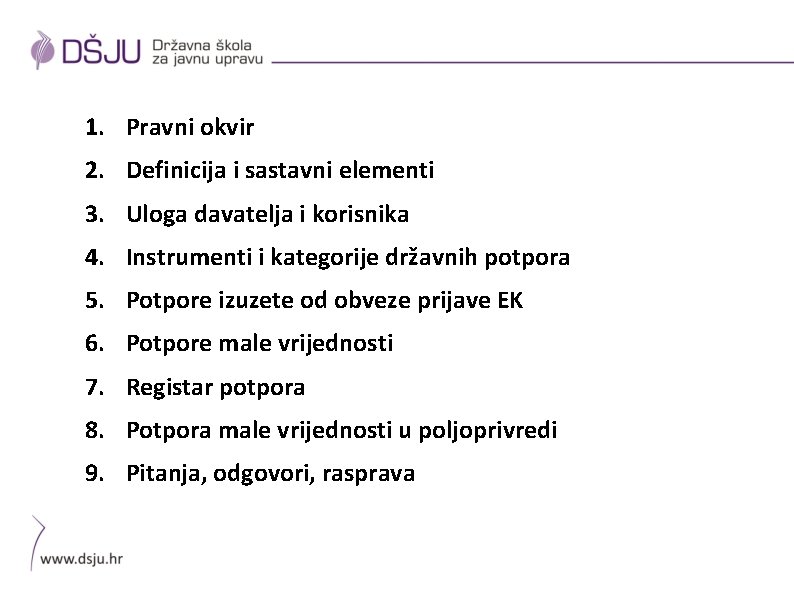 DŠJU Državna škola za javnu upravu

1. Pravni okvir
2. Definicija i sastavni elementi
3. Uloga davatelja i korisnika
4. Instrumenti i kategorije državnih potpora
5. Potpore izuzete od obveze prijave EK
6. Potpore male vrijednosti
7. Registar potpora
8. Potpora male vrijednosti u poljoprivredi
9. Pitanja, odgovori, rasprava

www.dsju.hr